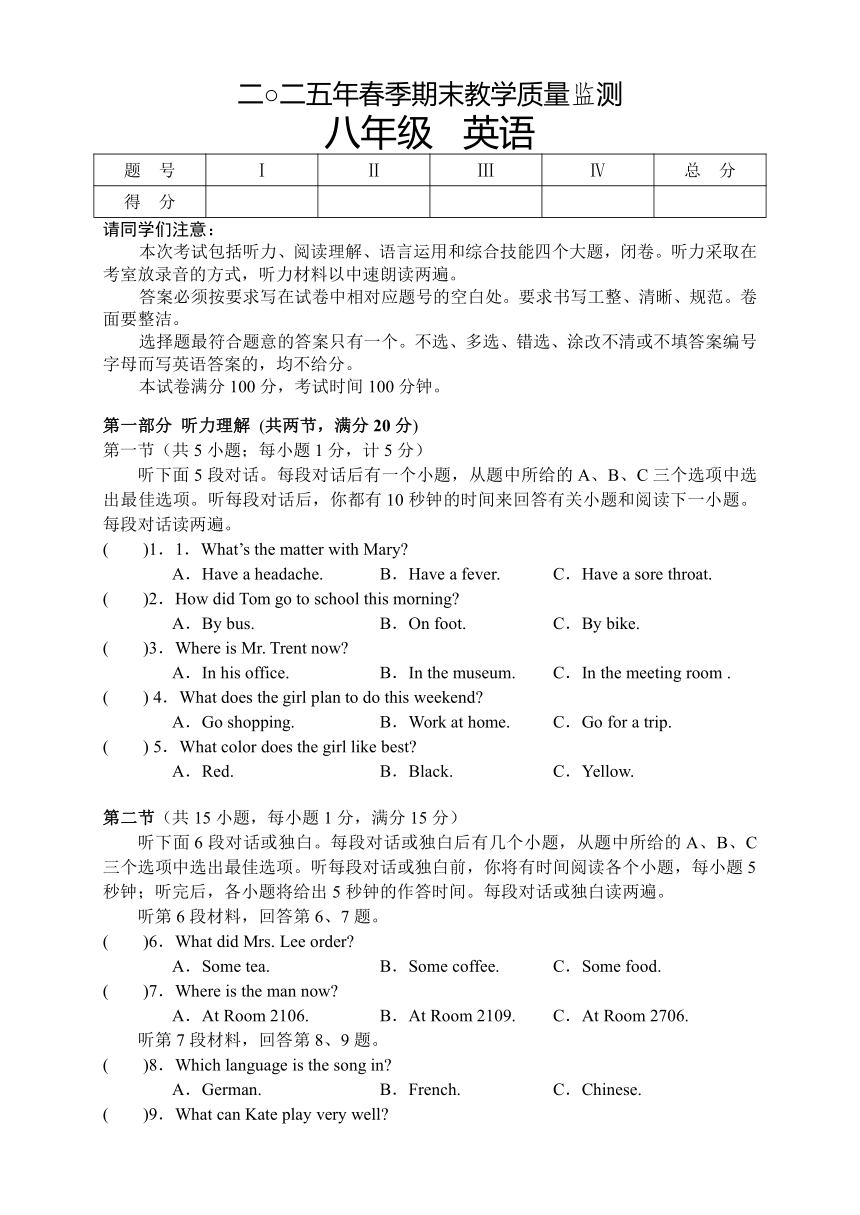 二○二五年春季期末教学质量监测
八年级　英语

| 题　号 | I | II | III | Ⅳ | 总　分 |
|---|---|---|---|---|---|
| 得　分 | | | | | |

请同学们注意：
本次考试包括听力、阅读理解、语言运用和综合技能四个大题，闭卷。听力采取在考室放录音的方式，听力材料以中速朗读两遍。
答案必须按要求写在试卷中相对应题号的空白处。要求书写工整、清晰、规范。卷面要整洁。
选择题最符合题意的答案只有一个。不选、多选、错选、涂改不清或不填答案编号字母而写英语答案的，均不给分。
本试卷满分 100 分，考试时间 100 分钟。

第一部分 听力理解 (共两节，满分 20 分)
第一节（共 5 小题；每小题 1 分，计 5 分）
听下面 5 段对话。每段对话后有一个小题，从题中所给的 A、B、C 三个选项中选出最佳选项。听每段对话后，你都有 10 秒钟的时间来回答有关小题和阅读下一小题。每段对话读两遍。
(　　)1．1．What's the matter with Mary?
A．Have a headache.　B．Have a fever.　C．Have a sore throat.
(　　)2．How did Tom go to school this morning?
A．By bus.　B．On foot.　C．By bike.
(　　)3．Where is Mr. Trent now?
A．In his office.　B．In the museum.　C．In the meeting room .
(　　) 4．What does the girl plan to do this weekend?
A．Go shopping.　B．Work at home.　C．Go for a trip.
(　　) 5．What color does the girl like best?
A．Red.　B．Black.　C．Yellow.

第二节（共 15 小题，每小题 1 分，满分 15 分）
听下面 6 段对话或独白。每段对话或独白后有几个小题，从题中所给的 A、B、C 三个选项中选出最佳选项。听每段对话或独白前，你将有时间阅读各个小题，每小题 5 秒钟；听完后，各小题将给出 5 秒钟的作答时间。每段对话或独白读两遍。
听第 6 段材料，回答第 6、7 题。
(　　)6．What did Mrs. Lee order?
A．Some tea.　B．Some coffee.　C．Some food.
(　　)7．Where is the man now?
A．At Room 2106.　B．At Room 2109.　C．At Room 2706.
听第 7 段材料，回答第 8、9 题。
(　　)8．Which language is the song in?
A．German.　B．French.　C．Chinese.
(　　)9．What can Kate play very well?